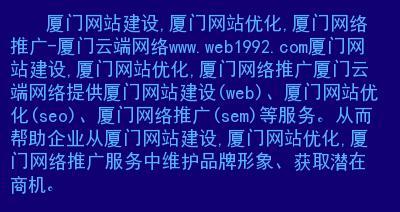 厦门网站建设,厦门网站优化,厦门网络推广-厦门云端网络www.web1992.com厦门网站建设,厦门网站优化,厦门网络推广厦门云端网络提供厦门网站建设(web)、厦门网站优化(seo)、厦门网络推广(sem)等服务。从而帮助企业从厦门网站建设,厦门网站优化,厦门网络推广服务中维护品牌形象、获取潜在商机。